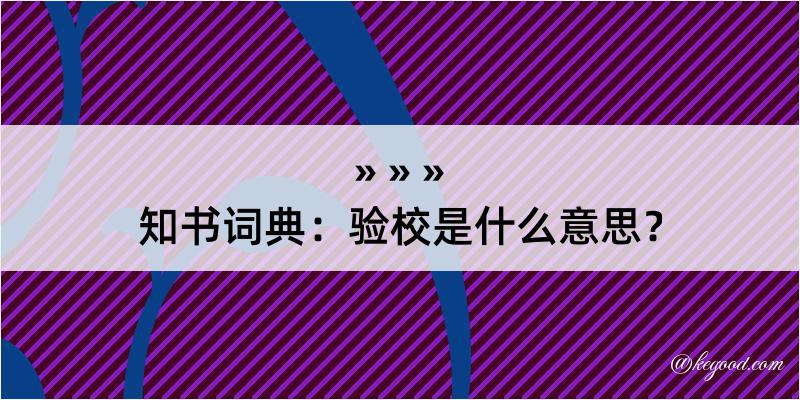 » » »
知书词典：验校是什么意思？

@kegood.com